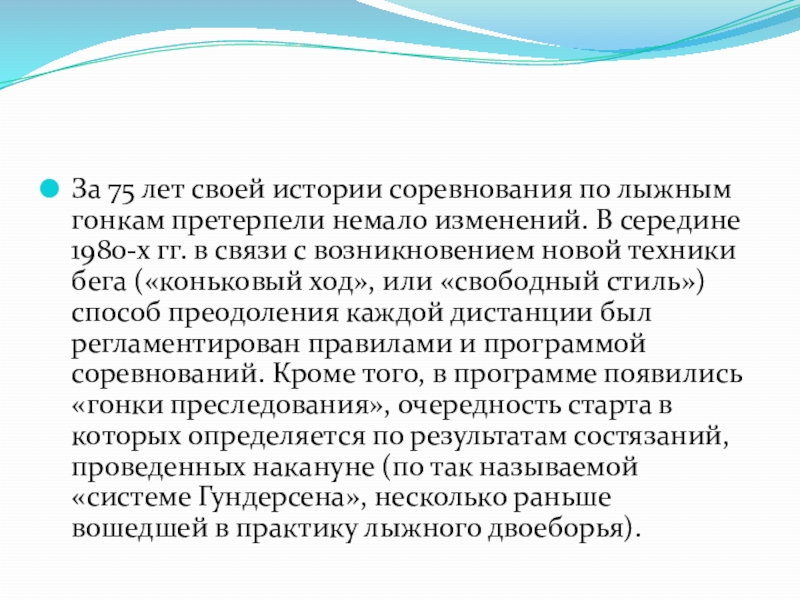 За 75 лет своей истории соревнования по лыжным гонкам претерпели немало изменений. В середине 1980-х гг. в связи с возникновением новой техники бега («коньковый ход», или «свободный стиль») способ преодоления каждой дистанции был регламентирован правилами и программой соревнований. Кроме того, в программе появились «гонки преследования», очередность старта в которых определяется по результатам состязаний, проведенных накануне (по так называемой «системе Гундерсена», несколько раньше вошедшей в практику лыжного двоеборья).